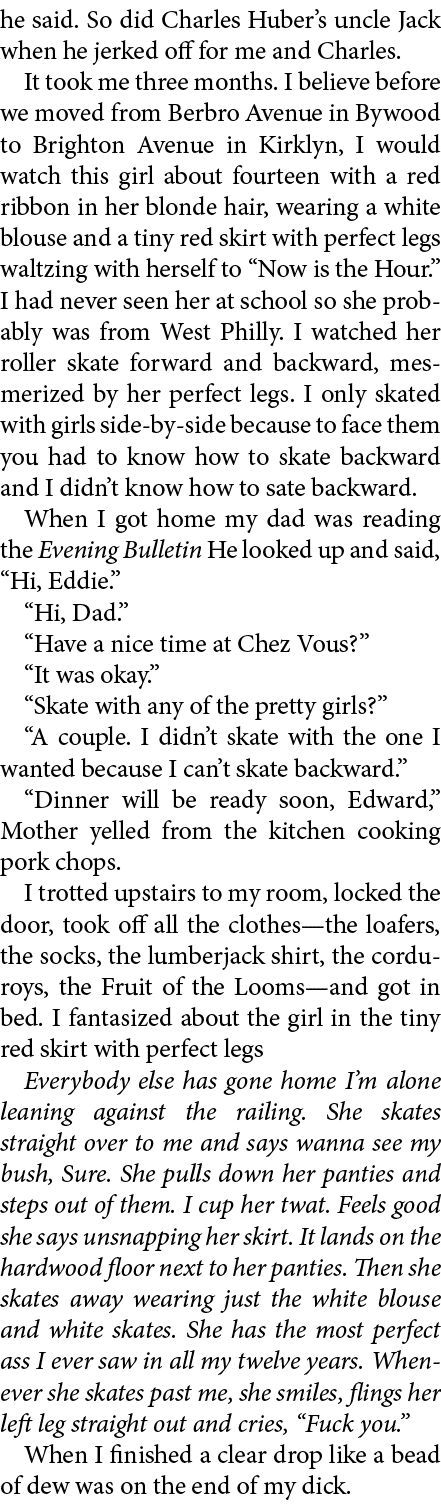 he said. So did Charles Huber's uncle Jack when he jerked off for me and Charles.

It took me three months. I believe before we moved from Berbro Avenue in Bywood to Brighton Avenue in Kirklyn, I would watch this girl about fourteen with a red ribbon in her blonde hair, wearing a white blouse and a tiny red skirt with perfect legs waltzing with herself to "Now is the Hour." I had never seen her at school so she probably was from West Philly. I watched her roller skate forward and backward, mesmerized by her perfect legs. I only skated with girls side-by-side because to face them you had to know how to skate backward and I didn't know how to sate backward.

When I got home my dad was reading the Evening Bulletin He looked up and said, "Hi, Eddie."

"Hi, Dad."

"Have a nice time at Chez Vous?"

"It was okay."

"Skate with any of the pretty girls?"

"A couple. I didn't skate with the one I wanted because I can't skate backward."

"Dinner will be ready soon, Edward," Mother yelled from the kitchen cooking pork chops.

I trotted upstairs to my room, locked the door, took off all the clothes—the loafers, the socks, the lumberjack shirt, the corduroys, the Fruit of the Looms—and got in bed. I fantasized about the girl in the tiny red skirt with perfect legs

Everybody else has gone home I'm alone leaning against the railing. She skates straight over to me and says wanna see my bush, Sure. She pulls down her panties and steps out of them. I cup her twat. Feels good she says unsnapping her skirt. It lands on the hardwood floor next to her panties. Then she skates away wearing just the white blouse and white skates. She has the most perfect ass I ever saw in all my twelve years. Whenever she skates past me, she smiles, flings her left leg straight out and cries, "Fuck you."

When I finished a clear drop like a bead of dew was on the end of my dick.